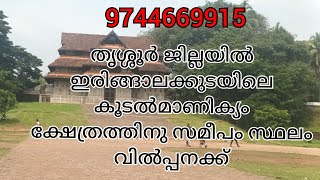 9744669915

തൃശ്ശൂർ ജില്ലയിൽ
ഇരിങ്ങാലക്കുടയിലെ
കൂടൽമാണിക്യം
ക്ഷേത്രത്തിനു സമീപം സ്ഥലം
വിൽപ്പനക്ക്